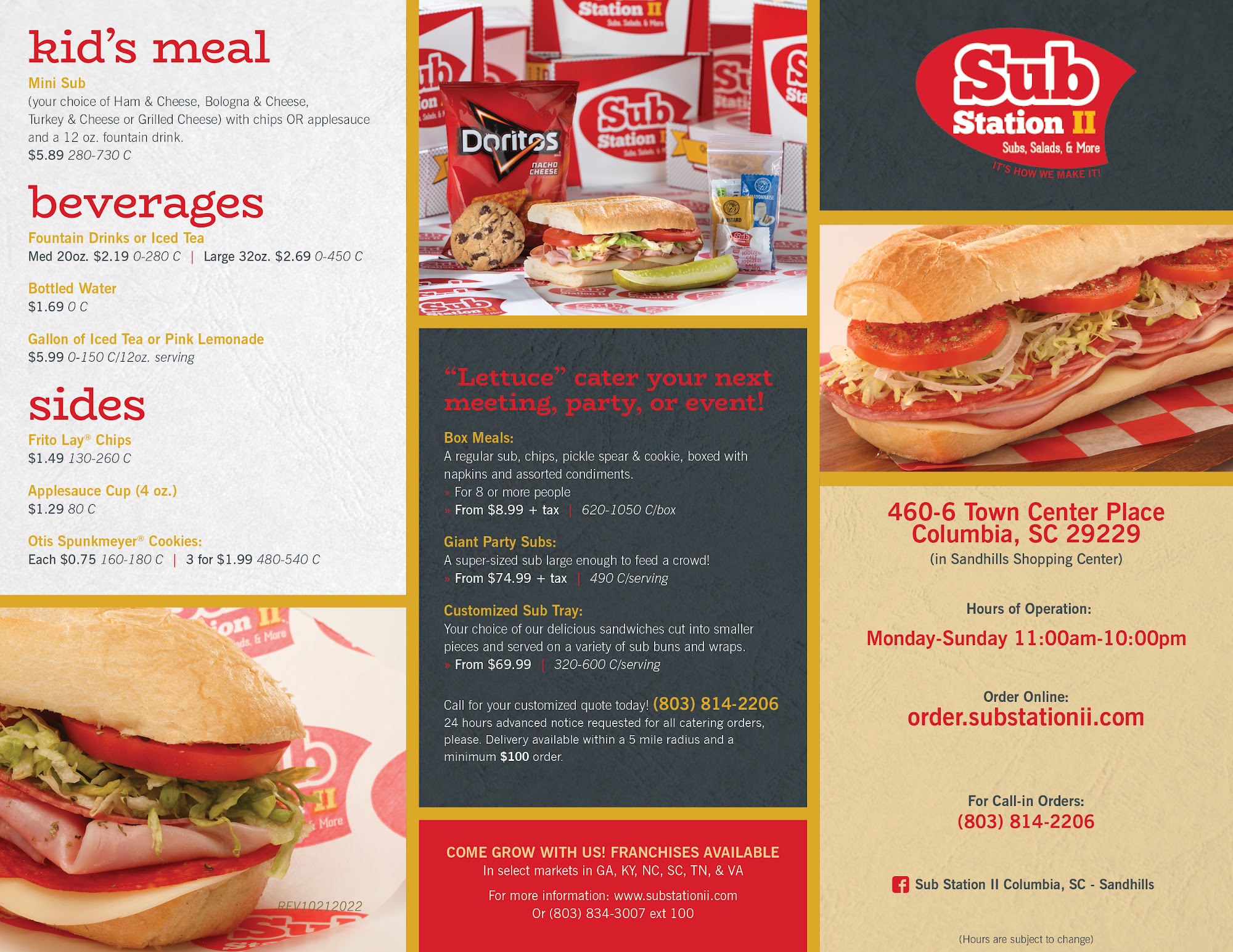 kid's meal

Mini Sub
(your choice of Ham & Cheese, Bologna & Cheese, Turkey & Cheese or Grilled Cheese) with chips OR applesauce and a 12 oz. fountain drink.
$5.89 280-730 C

beverages

Fountain Drinks or Iced Tea
Med 20oz. $2.19 0-280 C | Large 32oz. $2.69 0-450 C

Bottled Water
$1.69 0 C

Gallon of Iced Tea or Pink Lemonade
$5.99 0-150 C/12oz. serving

sides

Frito Lay® Chips
$1.49 130-260 C

Applesauce Cup (4 oz.)
$1.29 80 C

Otis Spunkmeyer® Cookies:
Each $0.75 160-180 C | 3 for $1.99 480-540 C

REV10212022

"Lettuce" cater your next meeting, party, or event!

Box Meals:
A regular sub, chips, pickle spear & cookie, boxed with napkins and assorted condiments.
» For 8 or more people
» From $8.99 + tax | 620-1050 C/box

Giant Party Subs:
A super-sized sub large enough to feed a crowd!
» From $74.99 + tax | 490 C/serving

Customized Sub Tray:
Your choice of our delicious sandwiches cut into smaller pieces and served on a variety of sub buns and wraps.
» From $69.99 | 320-600 C/serving

Call for your customized quote today! (803) 814-2206
24 hours advanced notice requested for all catering orders, please. Delivery available within a 5 mile radius and a minimum $100 order.

COME GROW WITH US! FRANCHISES AVAILABLE
In select markets in GA, KY, NC, SC, TN, & VA
For more information: www.substationii.com
Or (803) 834-3007 ext 100

Sub Station II
Subs, Salads, & More
IT'S HOW WE MAKE IT!

460-6 Town Center Place
Columbia, SC 29229
(in Sandhills Shopping Center)

Hours of Operation:
Monday-Sunday 11:00am-10:00pm

Order Online:
order.substationii.com

For Call-in Orders:
(803) 814-2206

Sub Station II Columbia, SC - Sandhills

(Hours are subject to change)